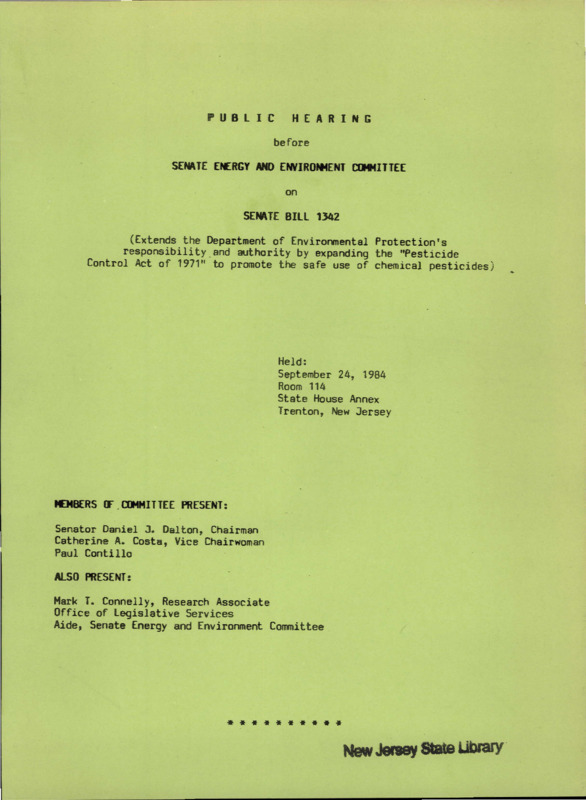 PUBLIC HEARING

before

SENATE ENERGY AND ENVIRONMENT COMMITTEE

on

SENATE BILL 1342

(Extends the Department of Environmental Protection's responsibility and authority by expanding the "Pesticide Control Act of 1971" to promote the safe use of chemical pesticides)

Held:
September 24, 1984
Room 114
State House Annex
Trenton, New Jersey

MEMBERS OF COMMITTEE PRESENT:

Senator Daniel J. Dalton, Chairman
Catherine A. Costa, Vice Chairwoman
Paul Contillo

ALSO PRESENT:

Mark T. Connelly, Research Associate
Office of Legislative Services
Aide, Senate Energy and Environment Committee

* * * * * * * * * *

New Jersey State Library